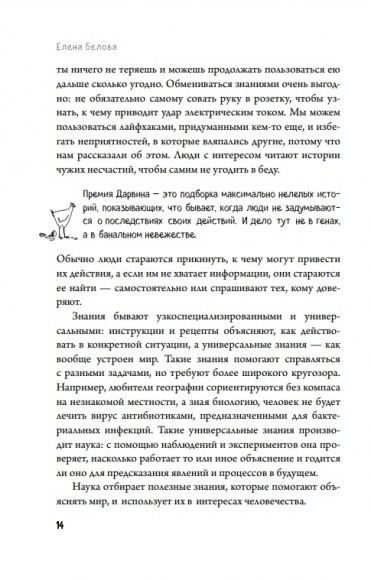 Елена Белова

ты ничего не теряешь и можешь продолжать пользоваться ею дальше сколько угодно. Обмениваться знаниями очень выгодно: не обязательно самому совать руку в розетку, чтобы узнать, к чему приводит удар электрическим током. Мы можем пользоваться лайфхаками, придуманными кем-то еще, и избегать неприятностей, в которые вляпались другие, потому что нам рассказали об этом. Люди с интересом читают истории чужих несчастий, чтобы самим не угодить в беду.

Премия Дарвина — это подборка максимально нелепых историй, показывающих, что бывает, когда люди не задумываются о последствиях своих действий. И дело тут не в генах, а в банальном невежестве.

Обычно люди стараются прикинуть, к чему могут привести их действия, а если им не хватает информации, они стараются ее найти — самостоятельно или спрашивают тех, кому доверяют.

Знания бывают узкоспециализированными и универсальными: инструкции и рецепты объясняют, как действовать в конкретной ситуации, а универсальные знания — как вообще устроен мир. Такие знания помогают справляться с разными задачами, но требуют более широкого кругозора. Например, любители географии сориентируются без компаса на незнакомой местности, а зная биологию, человек не будет лечить вирус антибиотиками, предназначенными для бактериальных инфекций. Такие универсальные знания производит наука: с помощью наблюдений и экспериментов она проверяет, насколько работает то или иное объяснение и годится ли оно для предсказания явлений и процессов в будущем.

Наука отбирает полезные знания, которые помогают объяснять мир, и использует их в интересах человечества.

14